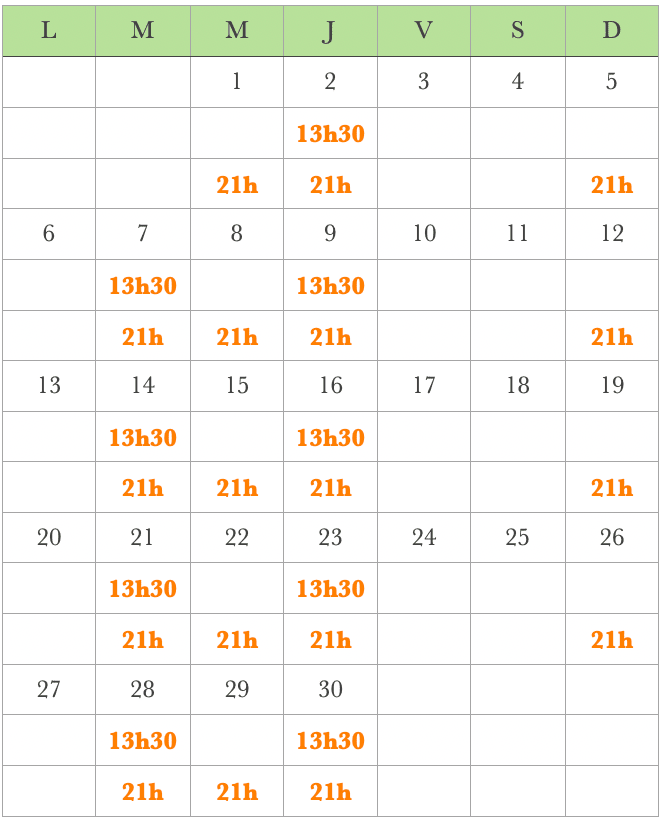 | L | M | M | J | V | S | D |
|---|---|---|---|---|---|---|
|  |  | 1 | 2 | 3 | 4 | 5 |
|  |  |  | 13h30 |  |  |  |
|  |  | 21h | 21h |  |  | 21h |
| 6 | 7 | 8 | 9 | 10 | 11 | 12 |
|  | 13h30 |  | 13h30 |  |  |  |
|  | 21h | 21h | 21h |  |  | 21h |
| 13 | 14 | 15 | 16 | 17 | 18 | 19 |
|  | 13h30 |  | 13h30 |  |  |  |
|  | 21h | 21h | 21h |  |  | 21h |
| 20 | 21 | 22 | 23 | 24 | 25 | 26 |
|  | 13h30 |  | 13h30 |  |  |  |
|  | 21h | 21h | 21h |  |  | 21h |
| 27 | 28 | 29 | 30 |  |  |  |
|  | 13h30 |  | 13h30 |  |  |  |
|  | 21h | 21h | 21h |  |  |  |